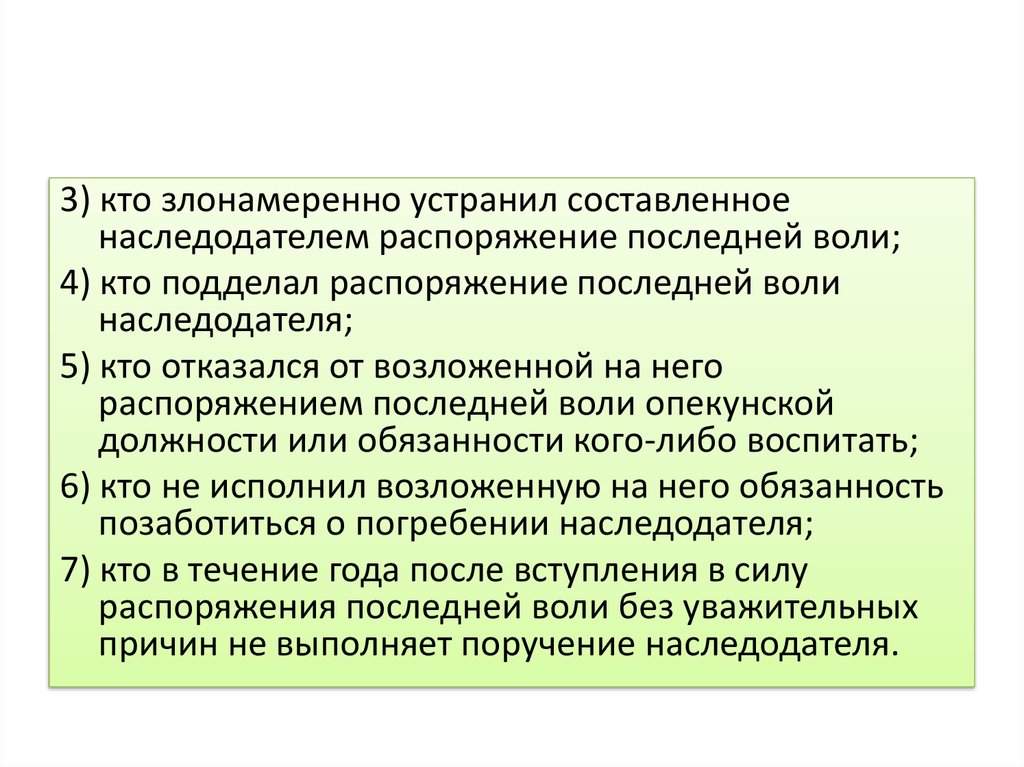 3) кто злонамеренно устранил составленное наследодателем распоряжение последней воли;

4) кто подделал распоряжение последней воли наследодателя;

5) кто отказался от возложенной на него распоряжением последней воли опекунской должности или обязанности кого-либо воспитать;

6) кто не исполнил возложенную на него обязанность позаботиться о погребении наследодателя;

7) кто в течение года после вступления в силу распоряжения последней воли без уважительных причин не выполняет поручение наследодателя.